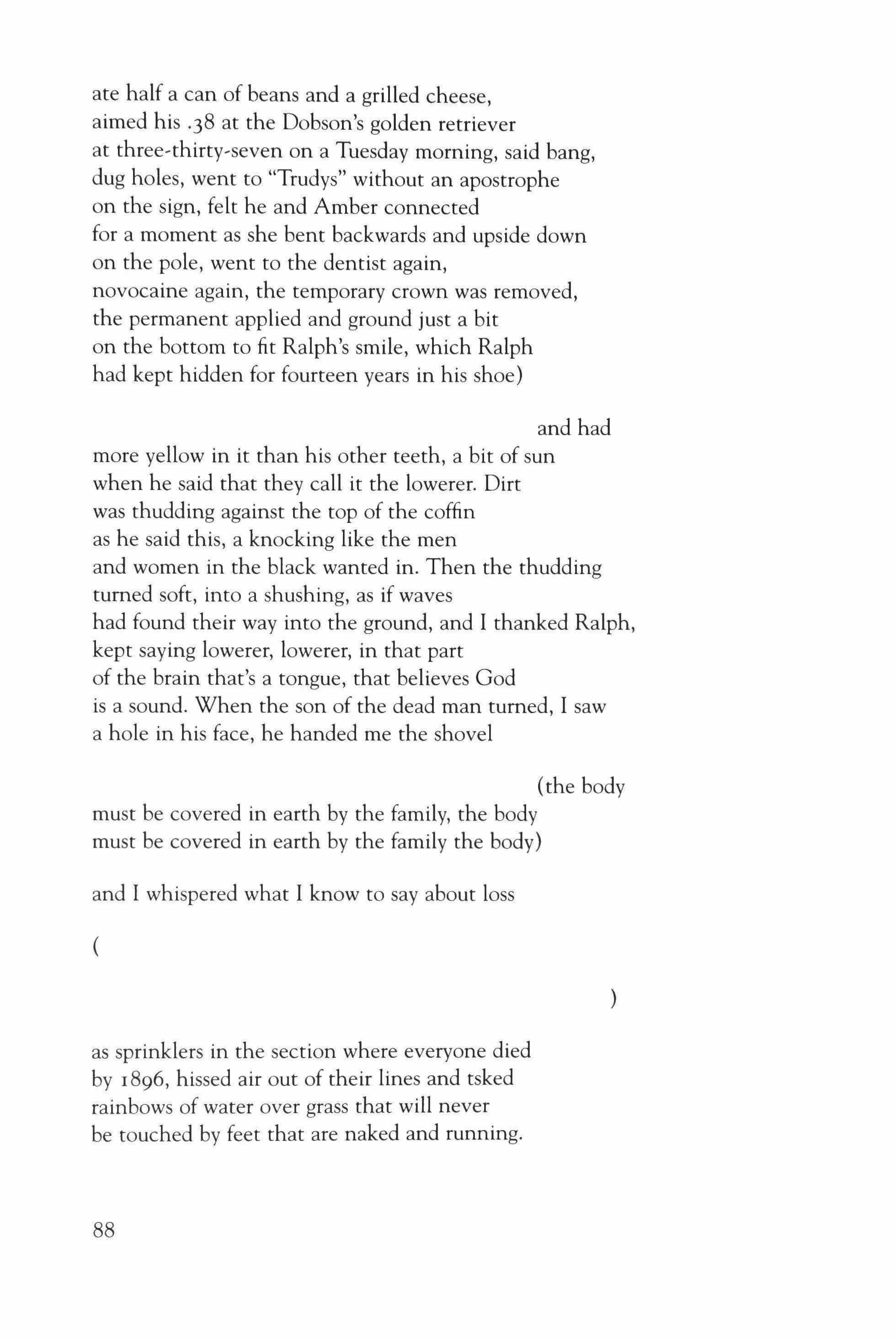 ate half a can of beans and a grilled cheese,
aimed his .38 at the Dobson's golden retriever
at three-thirty-seven on a Tuesday morning, said bang,
dug holes, went to "Trudys" without an apostrophe
on the sign, felt he and Amber connected
for a moment as she bent backwards and upside down
on the pole, went to the dentist again,
novocaine again, the temporary crown was removed,
the permanent applied and ground just a bit
on the bottom to fit Ralph's smile, which Ralph
had kept hidden for fourteen years in his shoe)

and had
more yellow in it than his other teeth, a bit of sun
when he said that they call it the lowerer. Dirt
was thudding against the top of the coffin
as he said this, a knocking like the men
and women in the black wanted in. Then the thudding
turned soft, into a shushing, as if waves
had found their way into the ground, and I thanked Ralph,
kept saying lowerer, lowerer, in that part
of the brain that's a tongue, that believes God
is a sound. When the son of the dead man turned, I saw
a hole in his face, he handed me the shovel

(the body
must be covered in earth by the family, the body
must be covered in earth by the family the body)

and I whispered what I know to say about loss

(

)

as sprinklers in the section where everyone died
by 1896, hissed air out of their lines and tsked
rainbows of water over grass that will never
be touched by feet that are naked and running.

88